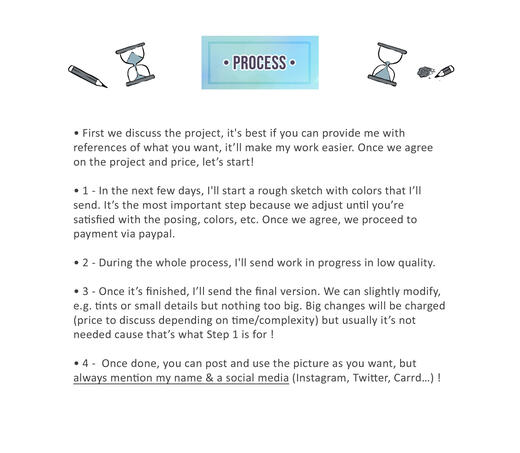 • PROCESS •

• First we discuss the project, it's best if you can provide me with references of what you want, it'll make my work easier. Once we agree on the project and price, let's start!

• 1 - In the next few days, I'll start a rough sketch with colors that I'll send. It's the most important step because we adjust until you're satisfied with the posing, colors, etc. Once we agree, we proceed to payment via paypal.

• 2 - During the whole process, I'll send work in progress in low quality.

• 3 - Once it's finished, I'll send the final version. We can slightly modify, e.g. tints or small details but nothing too big. Big changes will be charged (price to discuss depending on time/complexity) but usually it's not needed cause that's what Step 1 is for !

• 4 - Once done, you can post and use the picture as you want, but always mention my name & a social media (Instagram, Twitter, Carrd...) !